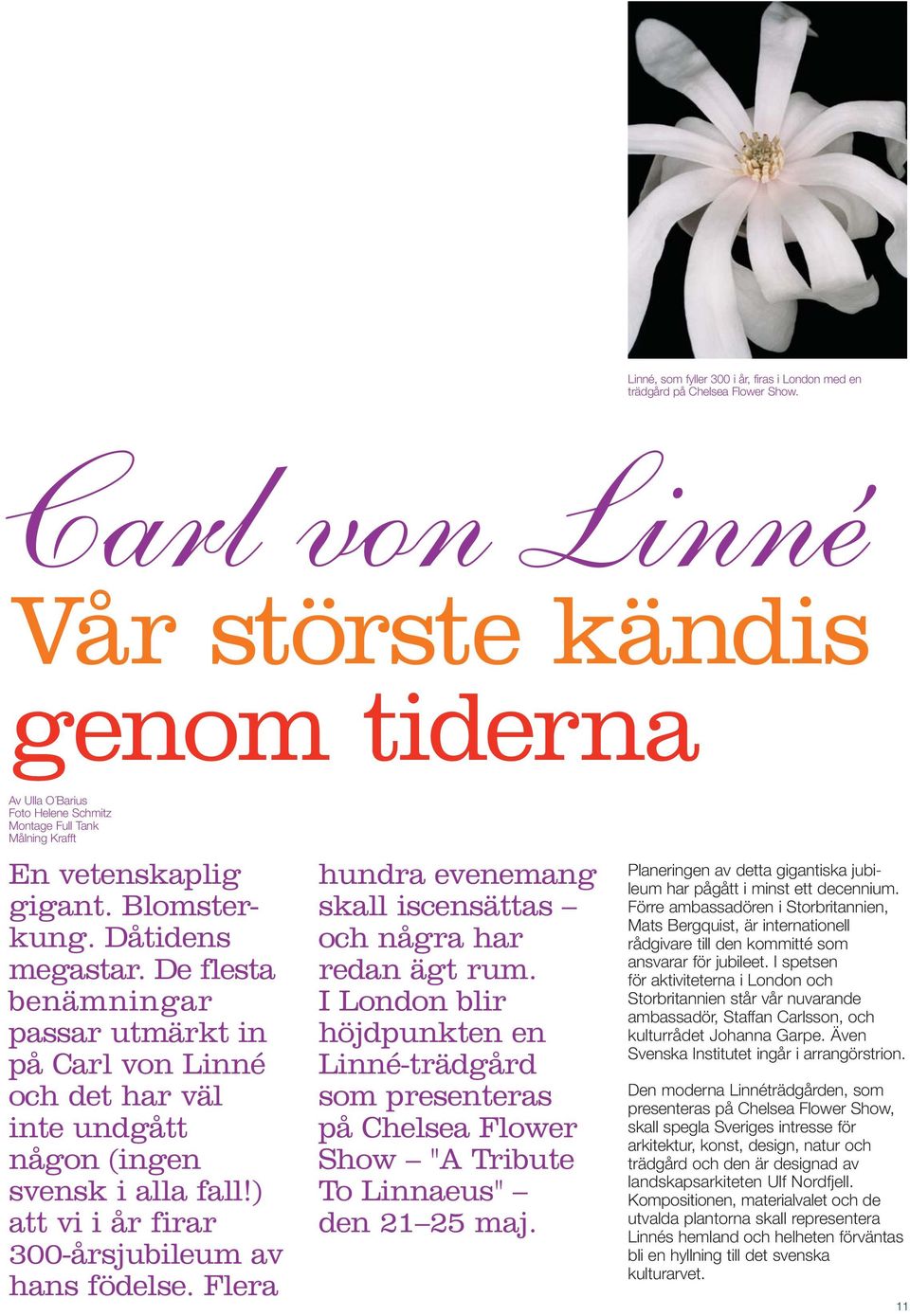 Linné, som fyller 300 i år, firas i London med en trädgård på Chelsea Flower Show.

Carl von Linné
Vår störste kändis genom tiderna

Av Ulla O'Barius
Foto Helene Schmitz
Montage Full Tank
Målning Krafft

En vetenskaplig gigant. Blomsterkung. Dåtidens megastar. De flesta benämningar passar utmärkt in på Carl von Linné och det har väl inte undgått någon (ingen svensk i alla fall!) att vi i år firar 300-årsjubileum av hans födelse. Flera hundra evenemang skall iscensättas – och några har redan ägt rum. I London blir höjdpunkten en Linné-trädgård som presenteras på Chelsea Flower Show – "A Tribute To Linnaeus" – den 21–25 maj.

Planeringen av detta gigantiska jubileum har pågått i minst ett decennium. Förre ambassadören i Storbritannien, Mats Bergquist, är internationell rådgivare till den kommitté som ansvarar för jubileet. I spetsen för aktiviteterna i London och Storbritannien står vår nuvarande ambassadör, Staffan Carlsson, och kulturrådet Johanna Garpe. Även Svenska Institutet ingår i arrangörstrion.

Den moderna Linnéträdgården, som presenteras på Chelsea Flower Show, skall spegla Sveriges intresse för arkitektur, konst, design, natur och trädgård och den är designad av landskapsarkiteten Ulf Nordfjell. Kompositionen, materialvalet och de utvalda plantorna skall representera Linnés hemland och helheten förväntas bli en hyllning till det svenska kulturarvet.

11